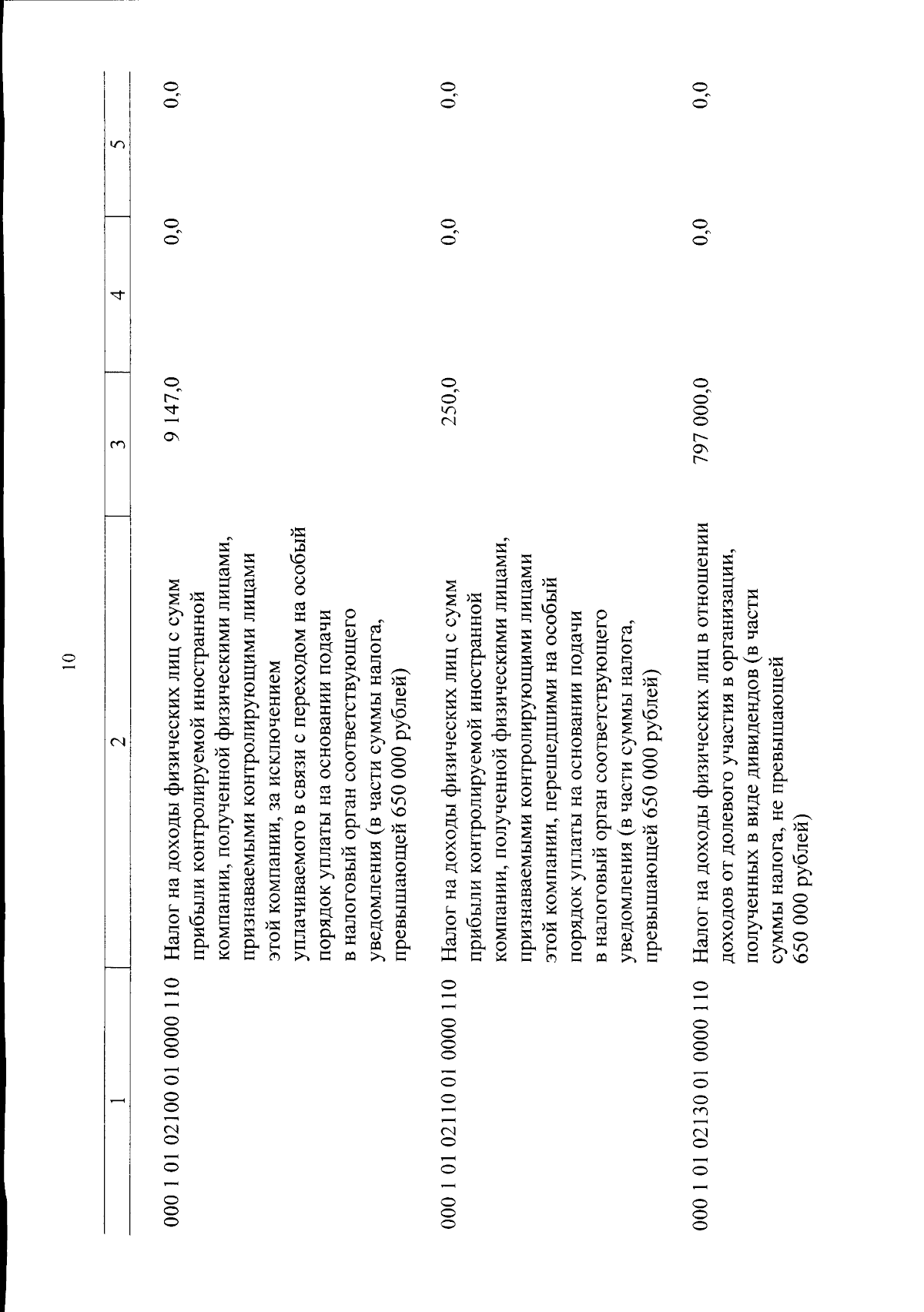 10

| 1 | 2 | 3 | 4 | 5 |
|---|---|---|---|---|
| 000 1 01 02100 01 0000 110 | Налог на доходы физических лиц с сумм прибыли контролируемой иностранной компании, полученной физическими лицами, признаваемыми контролирующими лицами этой компании, за исключением уплачиваемого в связи с переходом на особый порядок уплаты на основании подачи в налоговый орган соответствующего уведомления (в части суммы налога, превышающей 650 000 рублей) | 9 147,0 | 0,0 | 0,0 |
| 000 1 01 02110 01 0000 110 | Налог на доходы физических лиц с сумм прибыли контролируемой иностранной компании, полученной физическими лицами, признаваемыми контролирующими лицами этой компании, перешедшими на особый порядок уплаты на основании подачи в налоговый орган соответствующего уведомления (в части суммы налога, превышающей 650 000 рублей) | 250,0 | 0,0 | 0,0 |
| 000 1 01 02130 01 0000 110 | Налог на доходы физических лиц в отношении доходов от долевого участия в организации, полученных в виде дивидендов (в части суммы налога, не превышающей 650 000 рублей) | 797 000,0 | 0,0 | 0,0 |